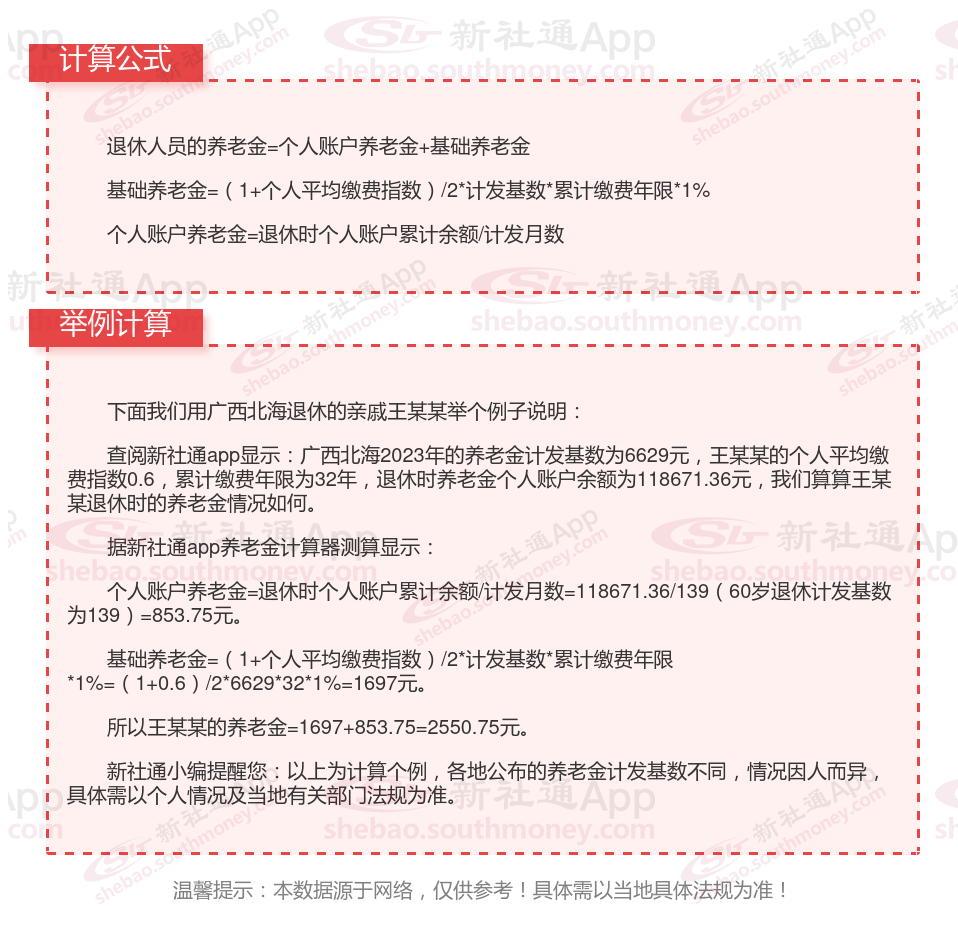 计算公式

退休人员的养老金=个人账户养老金+基础养老金

基础养老金=（1+个人平均缴费指数）/2*计发基数*累计缴费年限*1%

个人账户养老金=退休时个人账户累计余额/计发月数

举例计算

下面我们用广西北海退休的亲戚王某某举个例子说明：

查阅新社通app显示：广西北海2023年的养老金计发基数为6629元，王某某的个人平均缴费指数0.6，累计缴费年限为32年，退休时养老金个人账户余额为118671.36元，我们算算王某某退休时的养老金情况如何。

据新社通app养老金计算器测算显示：

个人账户养老金=退休时个人账户累计余额/计发月数=118671.36/139（60岁退休计发基数为139）=853.75元。

基础养老金=（1+个人平均缴费指数）/2*计发基数*累计缴费年限*1%=（1+0.6）/2*6629*32*1%=1697元。

所以王某某的养老金=1697+853.75=2550.75元。

新社通小编提醒您：以上为计算个例，各地公布的养老金计发基数不同，情况因人而异，具体需以个人情况及当地有关部门法规为准。

温馨提示：本数据源于网络，仅供参考！具体需以当地具体法规为准！

新社通App shebao.southmoney.com